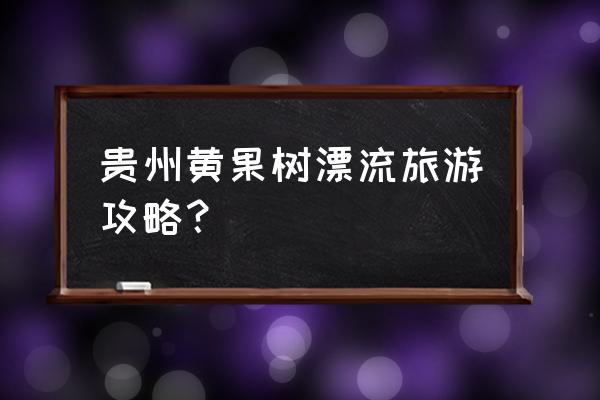 贵州黄果树漂流旅游攻略？